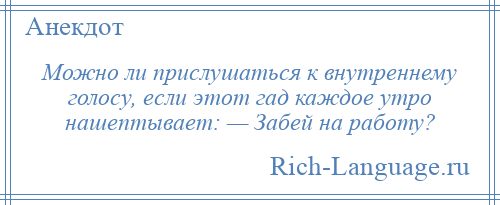 Анекдот

Можно ли прислушаться к внутреннему голосу, если этот гад каждое утро нашептывает: — Забей на работу?

Rich-Language.ru